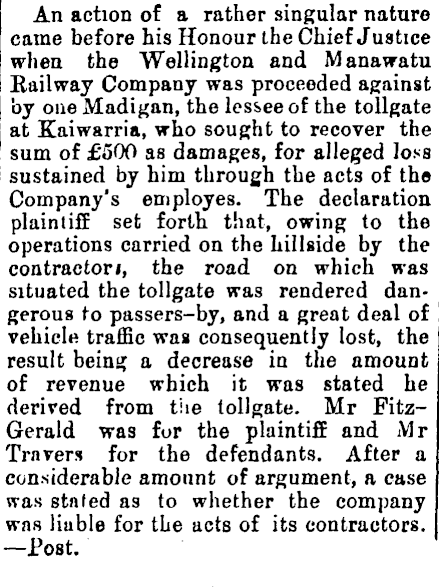 An action of a rather singular nature came before his Honour the Chief Justice when the Wellington and Manawatu Railway Company was proceeded against by one Madigan, the lessee of the tollgate at Kaiwarria, who sought to recover the sum of £500 as damages, for alleged loss sustained by him through the acts of the Company's employes. The declaration plaintiff set forth that, owing to the operations carried on the hillside by the contractors, the road on which was situated the tollgate was rendered dangerous to passers-by, and a great deal of vehicle traffic was consequently lost, the result being a decrease in the amount of revenue which it was stated he derived from the tollgate. Mr Fitz-Gerald was for the plaintiff and Mr Travers for the defendants. After a considerable amount of argument, a case was stated as to whether the company was liable for the acts of its contractors. —Post.